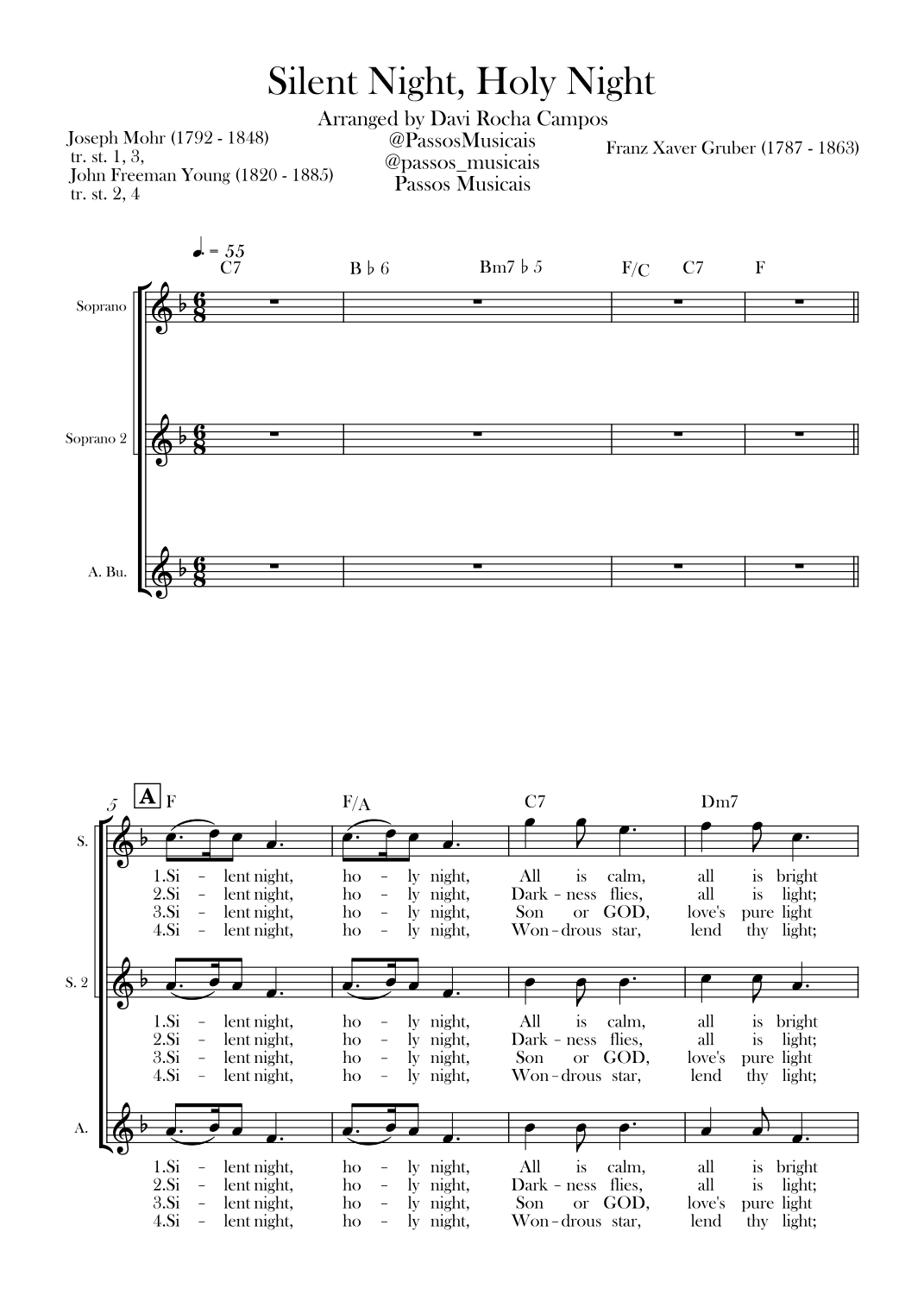 Silent Night, Holy Night

Arranged by Davi Rocha Campos
@PassosMusicais
@passos_musicais
Passos Musicais

Joseph Mohr (1792 - 1848)
tr. st. 1, 3,
John Freeman Young (1820 - 1885)
tr. st. 2, 4

Franz Xaver Gruber (1787 - 1863)

♩. = 55

C7 B♭6 Bm7♭5 F/C C7 F

Soprano

Soprano 2

A. Bu.

5

A

F F/A C7 Dm7

S.

1.Si - lent night, ho - ly night, All is calm, all is bright
2.Si - lent night, ho - ly night, Dark - ness flies, all is light;
3.Si - lent night, ho - ly night, Son or GOD, love's pure light
4.Si - lent night, ho - ly night, Won - drous star, lend thy light;

S. 2

1.Si - lent night, ho - ly night, All is calm, all is bright
2.Si - lent night, ho - ly night, Dark - ness flies, all is light;
3.Si - lent night, ho - ly night, Son or GOD, love's pure light
4.Si - lent night, ho - ly night, Won - drous star, lend thy light;

A.

1.Si - lent night, ho - ly night, All is calm, all is bright
2.Si - lent night, ho - ly night, Dark - ness flies, all is light;
3.Si - lent night, ho - ly night, Son or GOD, love's pure light
4.Si - lent night, ho - ly night, Won - drous star, lend thy light;